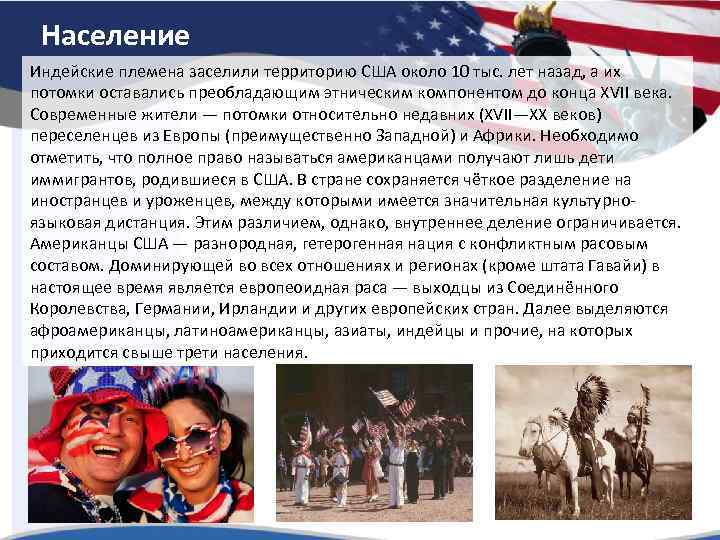 Население

Индейские племена заселили территорию США около 10 тыс. лет назад, а их потомки оставались преобладающим этническим компонентом до конца XVII века. Современные жители — потомки относительно недавних (XVII—XX веков) переселенцев из Европы (преимущественно Западной) и Африки. Необходимо отметить, что полное право называться американцами получают лишь дети иммигрантов, родившиеся в США. В стране сохраняется чёткое разделение на иностранцев и уроженцев, между которыми имеется значительная культурно-языковая дистанция. Этим различием, однако, внутреннее деление ограничивается. Американцы США — разнородная, гетерогенная нация с конфликтным расовым составом. Доминирующей во всех отношениях и регионах (кроме штата Гавайи) в настоящее время является европеоидная раса — выходцы из Соединённого Королевства, Германии, Ирландии и других европейских стран. Далее выделяются афроамериканцы, латиноамериканцы, азиаты, индейцы и прочие, на которых приходится свыше трети населения.